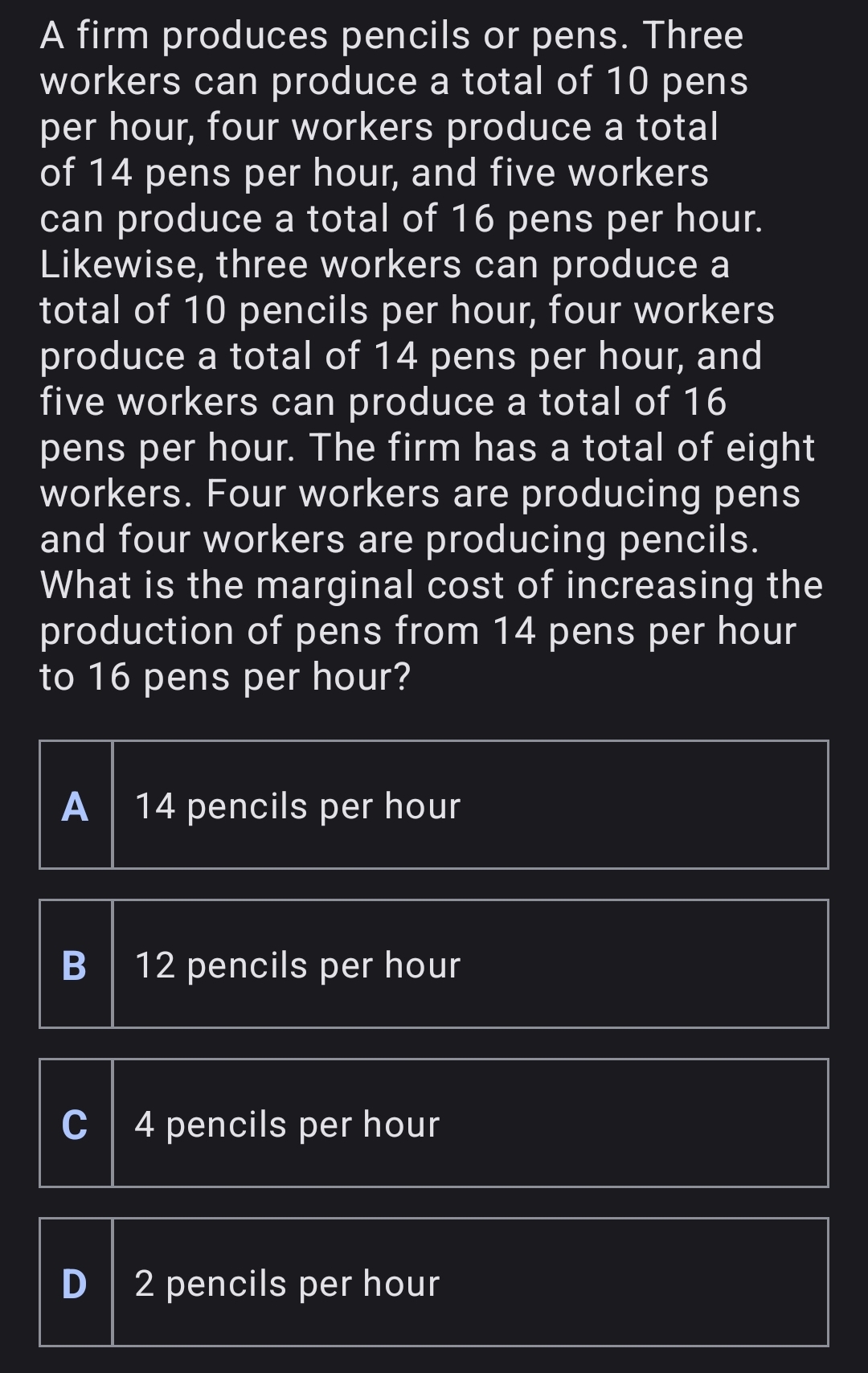 A firm produces pencils or pens. Three workers can produce a total of 10 pens per hour, four workers produce a total of 14 pens per hour, and five workers can produce a total of 16 pens per hour. Likewise, three workers can produce a total of 10 pencils per hour, four workers produce a total of 14 pens per hour, and five workers can produce a total of 16 pens per hour. The firm has a total of eight workers. Four workers are producing pens and four workers are producing pencils. What is the marginal cost of increasing the production of pens from 14 pens per hour to 16 pens per hour?

A 14 pencils per hour

B 12 pencils per hour

C 4 pencils per hour

D 2 pencils per hour